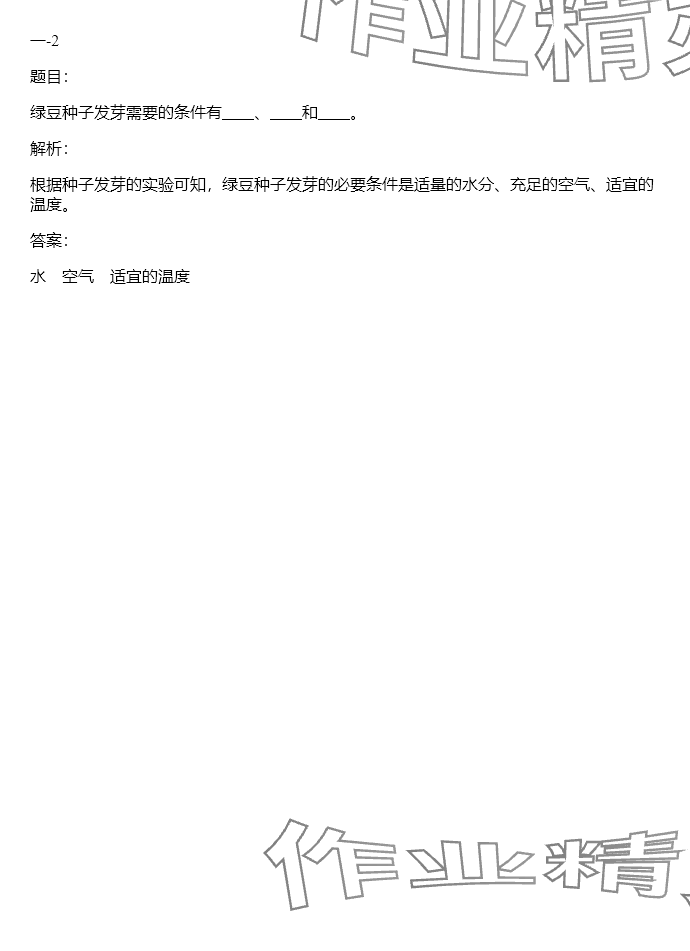 一-2

题目:

绿豆种子发芽需要的条件有____、____和____。

解析:

根据种子发芽的实验可知，绿豆种子发芽的必要条件是适量的水分、充足的空气、适宜的温度。

答案:

水 空气 适宜的温度

作业精